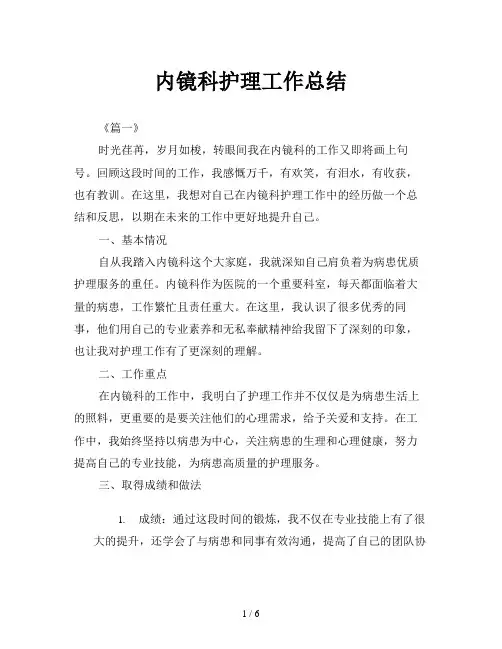 内镜科护理工作总结

《篇一》

时光荏苒，岁月如梭，转眼间我在内镜科的工作又即将画上句号。回顾这段时间的工作，我感慨万千，有欢笑，有泪水，有收获，也有教训。在这里，我想对自己在内镜科护理工作中的经历做一个总结和反思，以期在未来的工作中更好地提升自己。

一、基本情况

自从我踏入内镜科这个大家庭，我就深知自己肩负着为病患优质护理服务的重任。内镜科作为医院的一个重要科室，每天都面临着大量的病患，工作繁忙且责任重大。在这里，我认识了很多优秀的同事，他们用自己的专业素养和无私奉献精神给我留下了深刻的印象，也让我对护理工作有了更深刻的理解。

二、工作重点

在内镜科的工作中，我明白了护理工作并不仅仅是为病患生活上的照料，更重要的是要关注他们的心理需求，给予关爱和支持。在工作中，我始终坚持以病患为中心，关注病患的生理和心理健康，努力提高自己的专业技能，为病患高质量的护理服务。

三、取得成绩和做法

1. 成绩：通过这段时间的锻炼，我不仅在专业技能上有了很大的提升，还学会了与病患和同事有效沟通，提高了自己的团队协

1 / 6